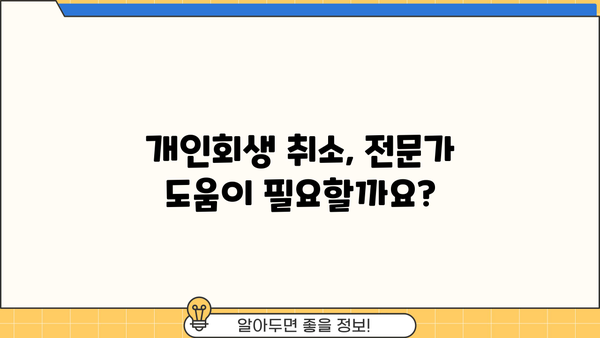 개인회생 취소, 전문가 도움이 필요할까요?

알아두면 좋을 정보!